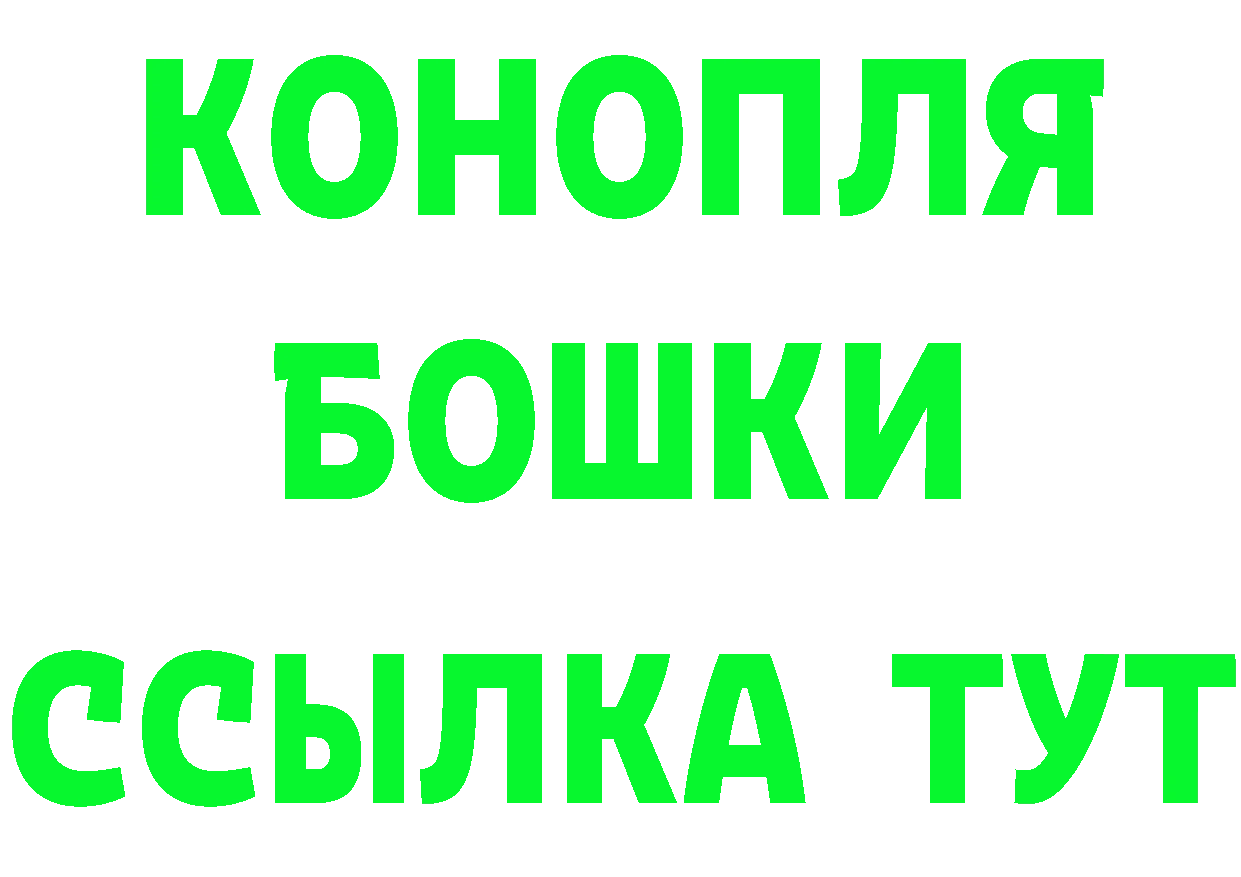 КОНОПЛЯ
БОШКИ
ССЫЛКА ТУТ